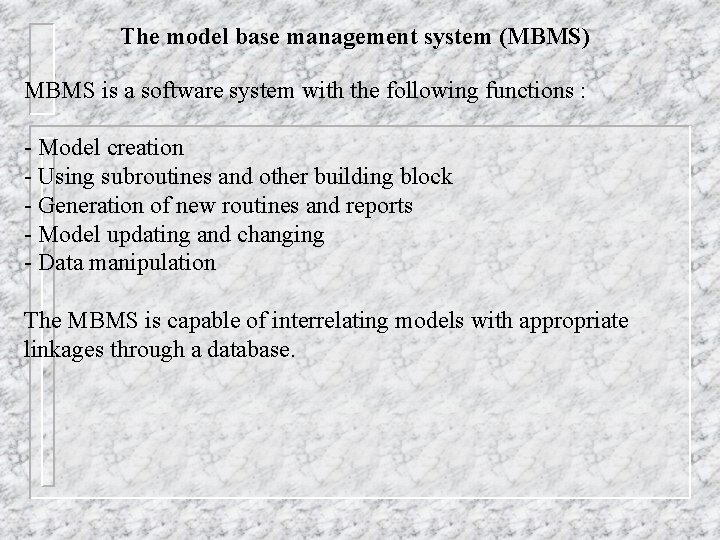 The model base management system (MBMS)

MBMS is a software system with the following functions :

- Model creation
- Using subroutines and other building block
- Generation of new routines and reports
- Model updating and changing
- Data manipulation

The MBMS is capable of interrelating models with appropriate linkages through a database.